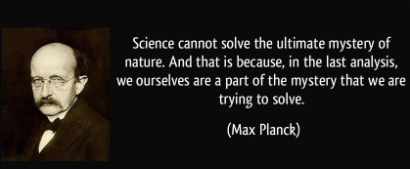 Science cannot solve the ultimate mystery of nature. And that is because, in the last analysis, we ourselves are a part of the mystery that we are trying to solve.

(Max Planck)